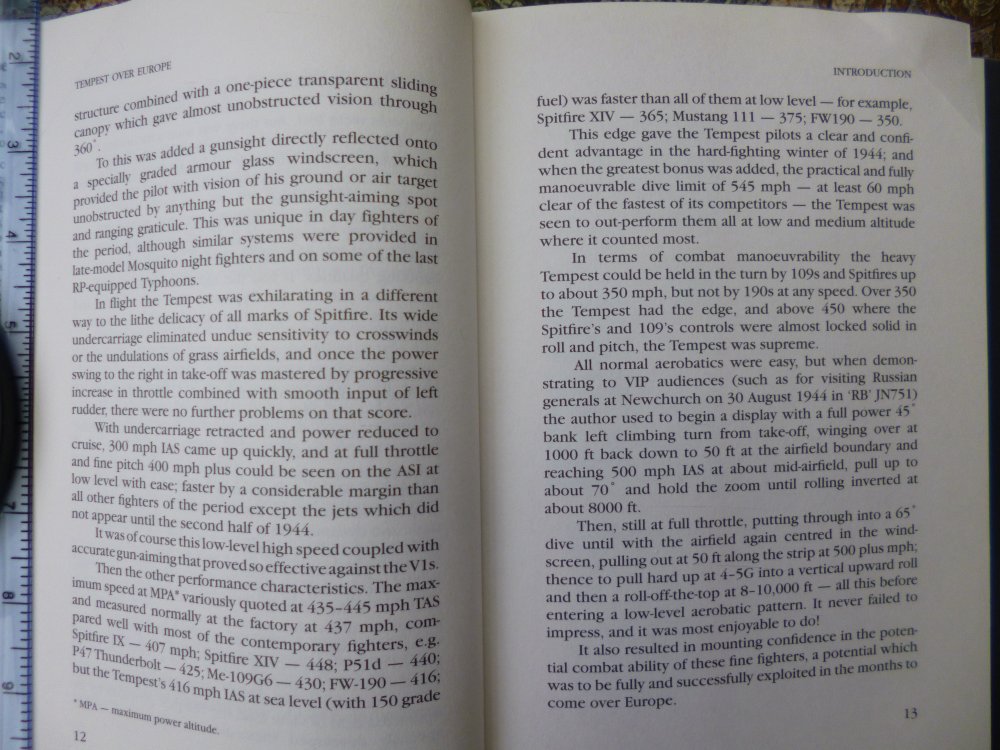 TEMPEST OVER EUROPE

structure combined with a one-piece transparent sliding canopy which gave almost unobstructed vision through 360°.

To this was added a gunsight directly reflected onto a specially graded armour glass windscreen, which provided the pilot with vision of his ground or air target unobstructed by anything but the gunsight-aiming spot and ranging graticule. This was unique in day fighters of the period, although similar systems were provided in late-model Mosquito night fighters and on some of the last RP-equipped Typhoons.

In flight the Tempest was exhilarating in a different way to the lithe delicacy of all marks of Spitfire. Its wide undercarriage eliminated undue sensitivity to crosswinds or the undulations of grass airfields, and once the power swing to the right in take-off was mastered by progressive increase in throttle combined with smooth input of left rudder, there were no further problems on that score.

With undercarriage retracted and power reduced to cruise, 300 mph IAS came up quickly, and at full throttle and fine pitch 400 mph plus could be seen on the ASI at low level with ease; faster by a considerable margin than all other fighters of the period except the jets which did not appear until the second half of 1944.

It was of course this low-level high speed coupled with accurate gun-aiming that proved so effective against the V1s.

Then the other performance characteristics. The maximum speed at MPA* variously quoted at 435–445 mph TAS and measured normally at the factory at 437 mph, compared well with most of the contemporary fighters, e.g. Spitfire IX — 407 mph; Spitfire XIV — 448; P51d — 440; P47 Thunderbolt — 425; Me-109G6 — 430; FW-190 — 416; but the Tempest's 416 mph IAS at sea level (with 150 grade

* MPA — maximum power altitude.

12

INTRODUCTION

fuel) was faster than all of them at low level — for example, Spitfire XIV — 365; Mustang 111 — 375; FW190 — 350.

This edge gave the Tempest pilots a clear and confident advantage in the hard-fighting winter of 1944; and when the greatest bonus was added, the practical and fully manoeuvrable dive limit of 545 mph — at least 60 mph clear of the fastest of its competitors — the Tempest was seen to out-perform them all at low and medium altitude where it counted most.

In terms of combat manoeuvrability the heavy Tempest could be held in the turn by 109s and Spitfires up to about 350 mph, but not by 190s at any speed. Over 350 the Tempest had the edge, and above 450 where the Spitfire's and 109's controls were almost locked solid in roll and pitch, the Tempest was supreme.

All normal aerobatics were easy, but when demonstrating to VIP audiences (such as for visiting Russian generals at Newchurch on 30 August 1944 in 'RB' JN751) the author used to begin a display with a full power 45° bank left climbing turn from take-off, winging over at 1000 ft back down to 50 ft at the airfield boundary and reaching 500 mph IAS at about mid-airfield, pull up to about 70° and hold the zoom until rolling inverted at about 8000 ft.

Then, still at full throttle, putting through into a 65° dive until with the airfield again centred in the windscreen, pulling out at 50 ft along the strip at 500 plus mph; thence to pull hard up at 4–5G into a vertical upward roll and then a roll-off-the-top at 8–10,000 ft — all this before entering a low-level aerobatic pattern. It never failed to impress, and it was most enjoyable to do!

It also resulted in mounting confidence in the potential combat ability of these fine fighters, a potential which was to be fully and successfully exploited in the months to come over Europe.

13